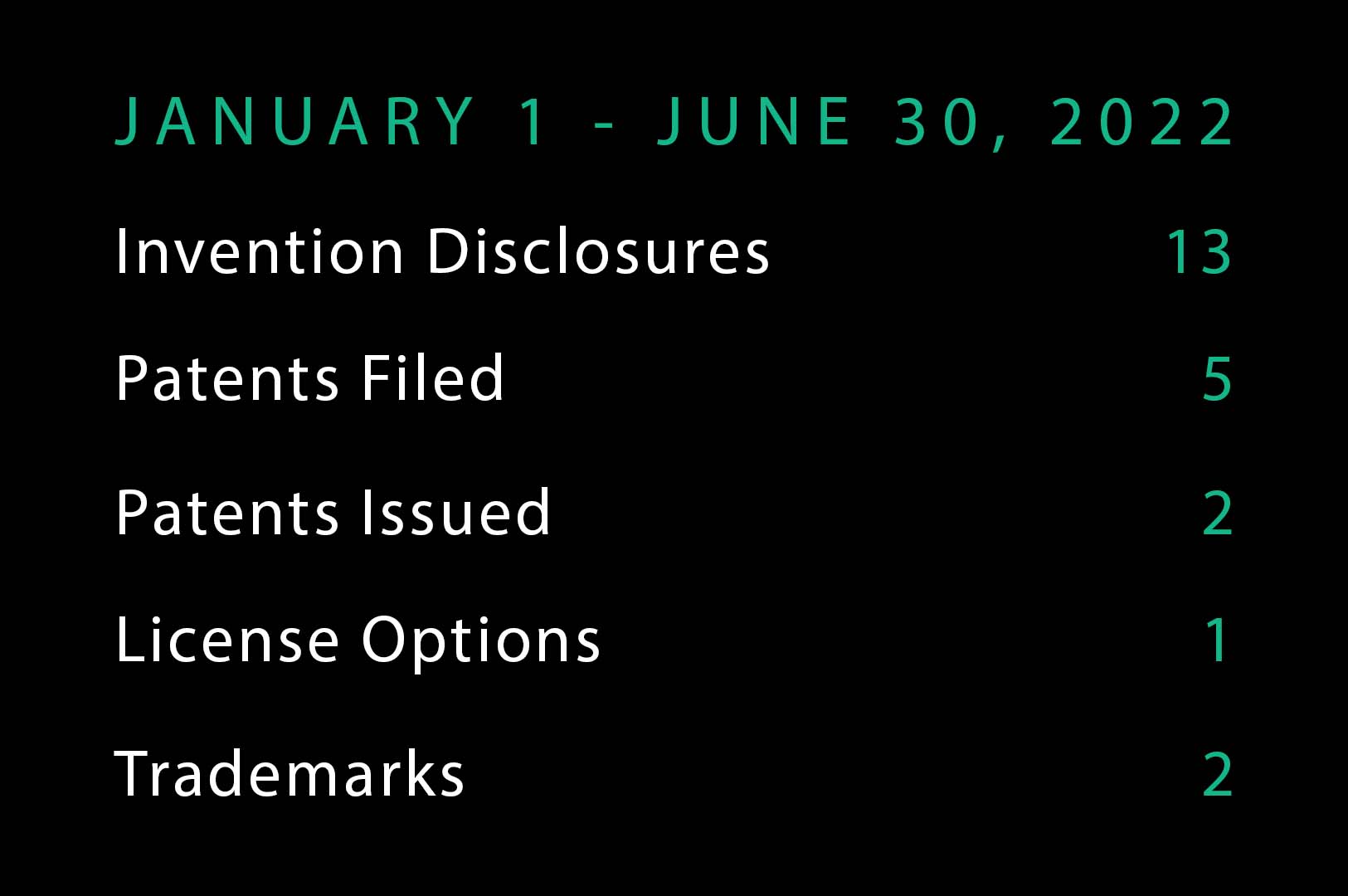 JANUARY 1 - JUNE 30, 2022

| | |
|---|---|
| Invention Disclosures | 13 |
| Patents Filed | 5 |
| Patents Issued | 2 |
| License Options | 1 |
| Trademarks | 2 |